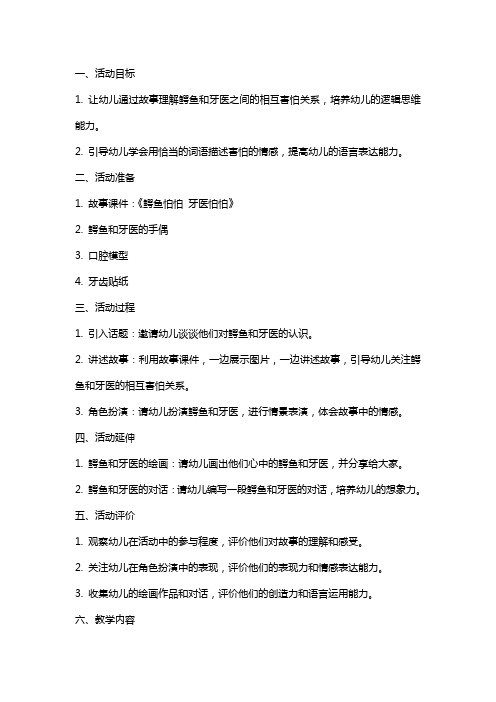 一、活动目标

1. 让幼儿通过故事理解鳄鱼和牙医之间的相互害怕关系，培养幼儿的逻辑思维能力。

2. 引导幼儿学会用恰当的词语描述害怕的情感，提高幼儿的语言表达能力。

二、活动准备

1. 故事课件：《鳄鱼怕怕 牙医怕怕》

2. 鳄鱼和牙医的手偶

3. 口腔模型

4. 牙齿贴纸

三、活动过程

1. 引入话题：邀请幼儿谈谈他们对鳄鱼和牙医的认识。

2. 讲述故事：利用故事课件，一边展示图片，一边讲述故事，引导幼儿关注鳄鱼和牙医的相互害怕关系。

3. 角色扮演：请幼儿扮演鳄鱼和牙医，进行情景表演，体会故事中的情感。

四、活动延伸

1. 鳄鱼和牙医的绘画：请幼儿画出他们心中的鳄鱼和牙医，并分享给大家。

2. 鳄鱼和牙医的对话：请幼儿编写一段鳄鱼和牙医的对话，培养幼儿的想象力。

五、活动评价

1. 观察幼儿在活动中的参与程度，评价他们对故事的理解和感受。

2. 关注幼儿在角色扮演中的表现，评价他们的表现力和情感表达能力。

3. 收集幼儿的绘画作品和对话，评价他们的创造力和语言运用能力。

六、教学内容